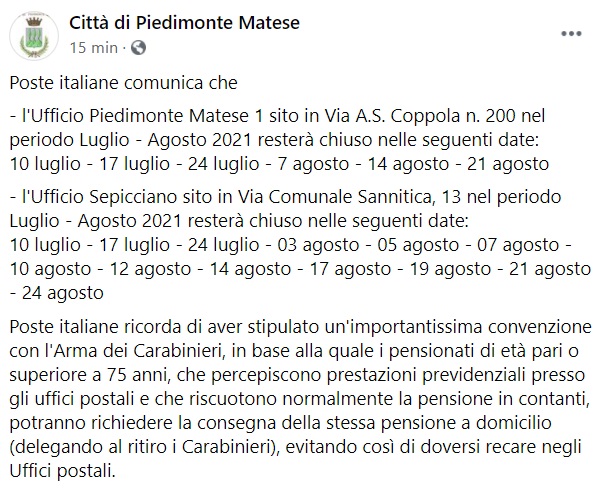 Città di Piedimonte Matese
15 min ·

Poste italiane comunica che

- l'Ufficio Piedimonte Matese 1 sito in Via A.S. Coppola n. 200 nel periodo Luglio - Agosto 2021 resterà chiuso nelle seguenti date:
10 luglio - 17 luglio - 24 luglio - 7 agosto - 14 agosto - 21 agosto

- l'Ufficio Sepicciano sito in Via Comunale Sannitica, 13 nel periodo Luglio - Agosto 2021 resterà chiuso nelle seguenti date:
10 luglio - 17 luglio - 24 luglio - 03 agosto - 05 agosto - 07 agosto - 10 agosto - 12 agosto - 14 agosto - 17 agosto - 19 agosto - 21 agosto - 24 agosto

Poste italiane ricorda di aver stipulato un'importantissima convenzione con l'Arma dei Carabinieri, in base alla quale i pensionati di età pari o superiore a 75 anni, che percepiscono prestazioni previdenziali presso gli uffici postali e che riscuotono normalmente la pensione in contanti, potranno richiedere la consegna della stessa pensione a domicilio (delegando al ritiro i Carabinieri), evitando così di doversi recare negli Uffici postali.